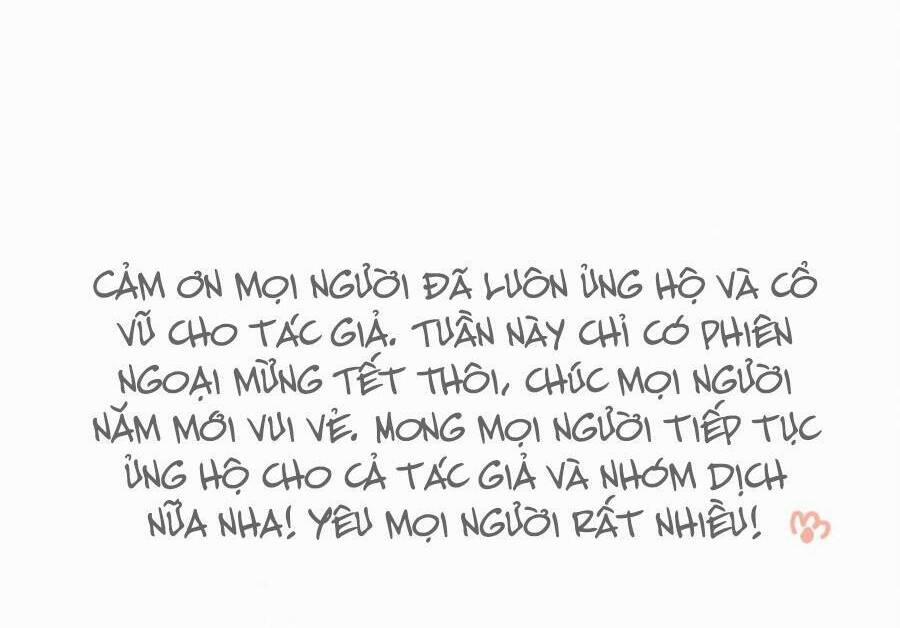 CẢM ƠN MỌI NGƯỜI ĐÃ LUÔN ỦNG HỘ VÀ CỔ VŨ CHO TÁC GIẢ. TUẦN NÀY CHỈ CÓ PHIÊN NGOẠI MỪNG TẾT THÔI, CHÚC MỌI NGƯỜI NĂM MỚI VUI VẺ. MONG MỌI NGƯỜI TIẾP TỤC ỦNG HỘ CHO CẢ TÁC GIẢ VÀ NHÓM DỊCH NỮA NHA! YÊU MỌI NGƯỜI RẤT NHIỀU!